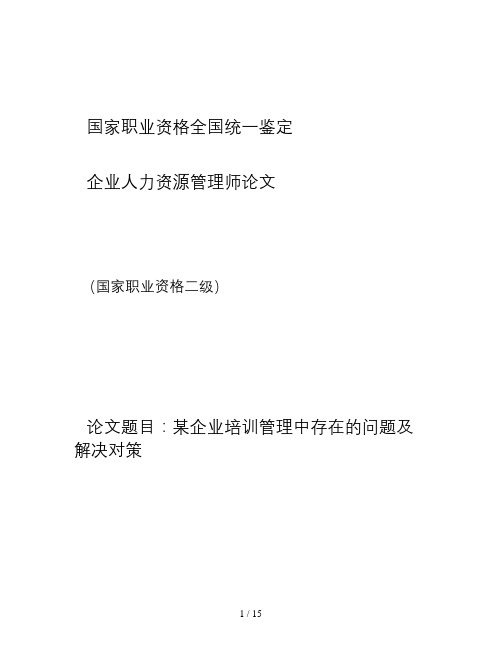 国家职业资格全国统一鉴定

企业人力资源管理师论文

（国家职业资格二级）

论文题目：某企业培训管理中存在的问题及解决对策

1 / 15